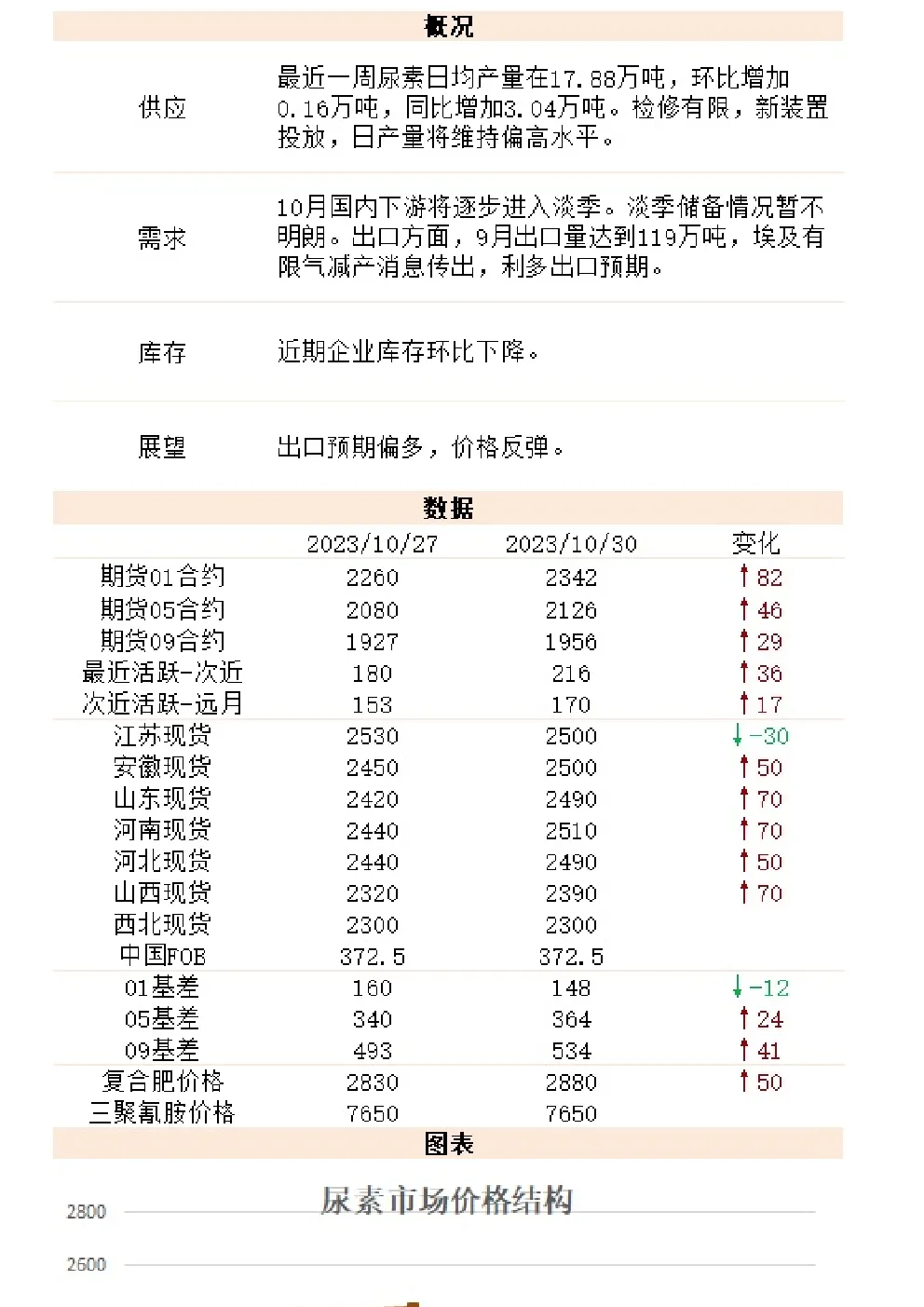 概况

| | |
|---|---|
| 供应 | 最近一周尿素日均产量在17.88万吨，环比增加0.16万吨，同比增加3.04万吨。检修有限，新装置投放，日产量将维持偏高水平。 |
| 需求 | 10月国内下游将逐步进入淡季。淡季储备情况暂不明朗。出口方面，9月出口量达到119万吨，埃及有限气减产消息传出，利多出口预期。 |
| 库存 | 近期企业库存环比下降。 |
| 展望 | 出口预期偏多，价格反弹。 |

数据

| | 2023/10/27 | 2023/10/30 | 变化 |
|---|---|---|---|
| 期货01合约 | 2260 | 2342 | ↑82 |
| 期货05合约 | 2080 | 2126 | ↑46 |
| 期货09合约 | 1927 | 1956 | ↑29 |
| 最近活跃-次近 | 180 | 216 | ↑36 |
| 次近活跃-远月 | 153 | 170 | ↑17 |
| 江苏现货 | 2530 | 2500 | ↓-30 |
| 安徽现货 | 2450 | 2500 | ↑50 |
| 山东现货 | 2420 | 2490 | ↑70 |
| 河南现货 | 2440 | 2510 | ↑70 |
| 河北现货 | 2440 | 2490 | ↑50 |
| 山西现货 | 2320 | 2390 | ↑70 |
| 西北现货 | 2300 | 2300 | |
| 中国FOB | 372.5 | 372.5 | |
| 01基差 | 160 | 148 | ↓-12 |
| 05基差 | 340 | 364 | ↑24 |
| 09基差 | 493 | 534 | ↑41 |
| 复合肥价格 | 2830 | 2880 | ↑50 |
| 三聚氰胺价格 | 7650 | 7650 | |

图表

尿素市场价格结构

2800
2600